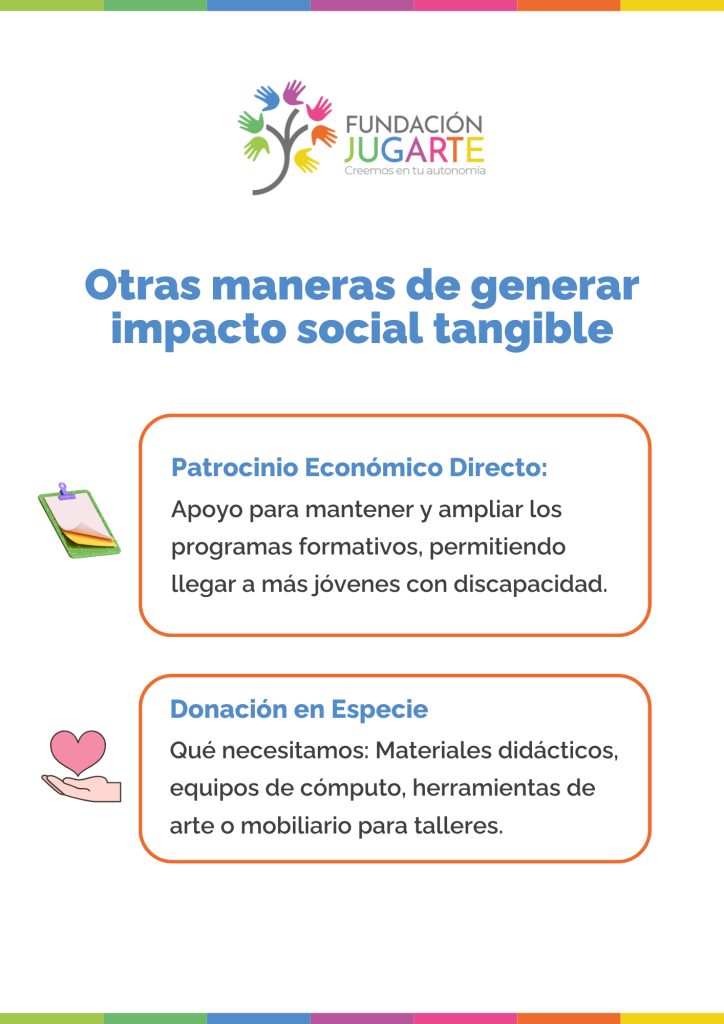 FUNDACIÓN
JUGARTE
Creemos en tu autonomía

Otras maneras de generar impacto social tangible

Patrocinio Económico Directo:

Apoyo para mantener y ampliar los programas formativos, permitiendo llegar a más jóvenes con discapacidad.

Donación en Especie

Qué necesitamos: Materiales didácticos, equipos de cómputo, herramientas de arte o mobiliario para talleres.